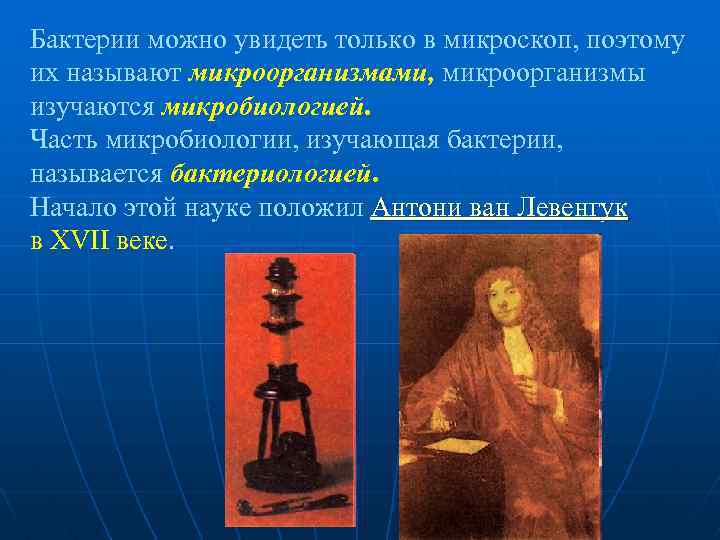 Бактерии можно увидеть только в микроскоп, поэтому их называют микроорганизмами, микроорганизмы изучаются микробиологией.
Часть микробиологии, изучающая бактерии, называется бактериологией.
Начало этой науке положил Антони ван Левенгук в XVII веке.